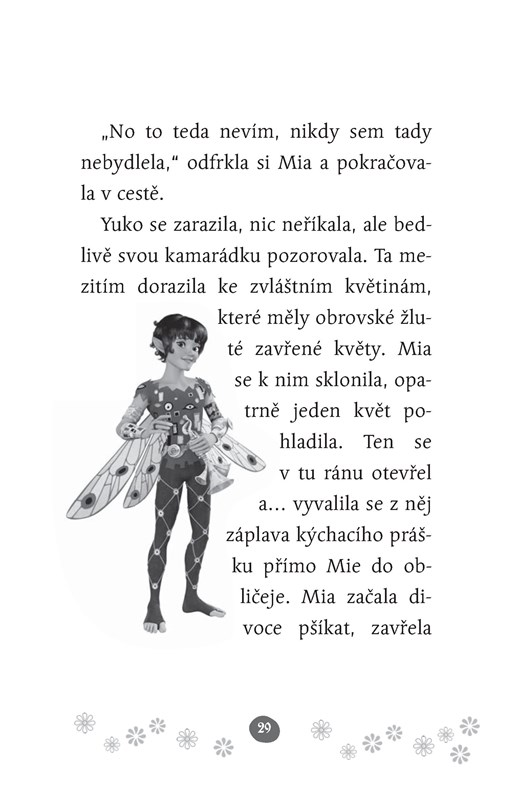 „No to teda nevím, nikdy sem tady nebydlela," odfrkla si Mia a pokračovala v cestě.

Yuko se zarazila, nic neříkala, ale bedlivě svou kamarádku pozorovala. Ta mezitím dorazila ke zvláštním květinám, které měly obrovské žluté zavřené květy. Mia se k nim sklonila, opatrně jeden květ pohladila. Ten se v tu ránu otevřel a… vyvalila se z něj záplava kýchacího prášku přímo Mie do obličeje. Mia začala divoce pšíkat, zavřela

29